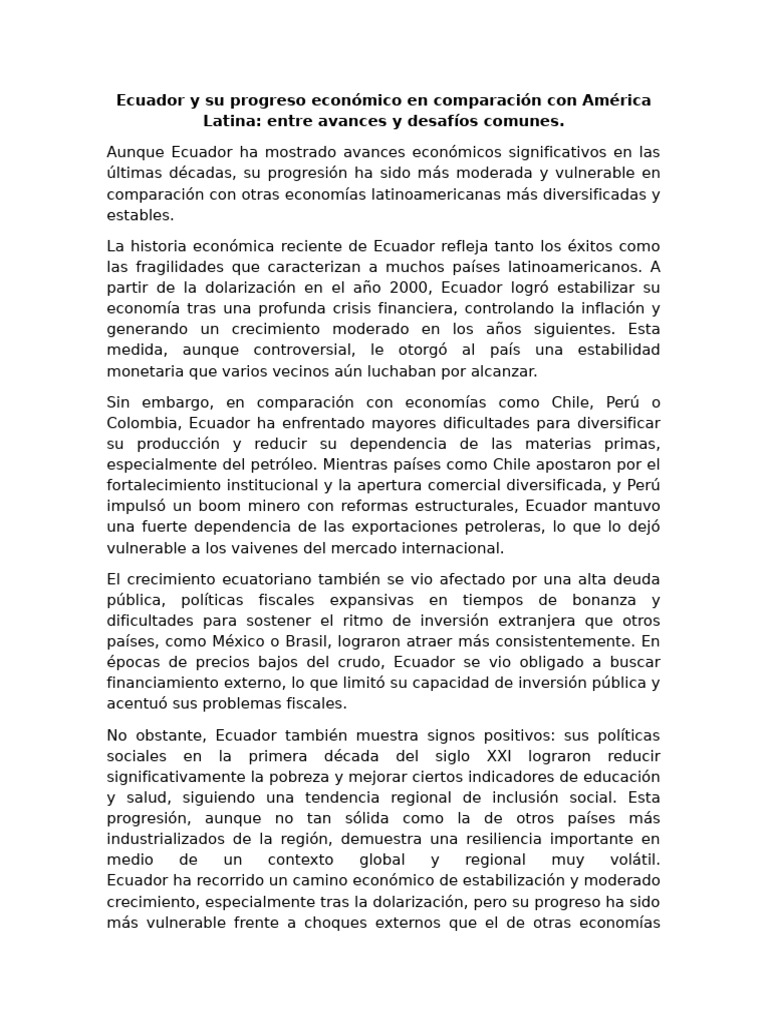 Ecuador y su progreso económico en comparación con América Latina: entre avances y desafíos comunes.

Aunque Ecuador ha mostrado avances económicos significativos en las últimas décadas, su progresión ha sido más moderada y vulnerable en comparación con otras economías latinoamericanas más diversificadas y estables.

La historia económica reciente de Ecuador refleja tanto los éxitos como las fragilidades que caracterizan a muchos países latinoamericanos. A partir de la dolarización en el año 2000, Ecuador logró estabilizar su economía tras una profunda crisis financiera, controlando la inflación y generando un crecimiento moderado en los años siguientes. Esta medida, aunque controversial, le otorgó al país una estabilidad monetaria que varios vecinos aún luchaban por alcanzar.

Sin embargo, en comparación con economías como Chile, Perú o Colombia, Ecuador ha enfrentado mayores dificultades para diversificar su producción y reducir su dependencia de las materias primas, especialmente del petróleo. Mientras países como Chile apostaron por el fortalecimiento institucional y la apertura comercial diversificada, y Perú impulsó un boom minero con reformas estructurales, Ecuador mantuvo una fuerte dependencia de las exportaciones petroleras, lo que lo dejó vulnerable a los vaivenes del mercado internacional.

El crecimiento ecuatoriano también se vio afectado por una alta deuda pública, políticas fiscales expansivas en tiempos de bonanza y dificultades para sostener el ritmo de inversión extranjera que otros países, como México o Brasil, lograron atraer más consistentemente. En épocas de precios bajos del crudo, Ecuador se vio obligado a buscar financiamiento externo, lo que limitó su capacidad de inversión pública y acentuó sus problemas fiscales.

No obstante, Ecuador también muestra signos positivos: sus políticas sociales en la primera década del siglo XXI lograron reducir significativamente la pobreza y mejorar ciertos indicadores de educación y salud, siguiendo una tendencia regional de inclusión social. Esta progresión, aunque no tan sólida como la de otros países más industrializados de la región, demuestra una resiliencia importante en medio de un contexto global y regional muy volátil. Ecuador ha recorrido un camino económico de estabilización y moderado crecimiento, especialmente tras la dolarización, pero su progreso ha sido más vulnerable frente a choques externos que el de otras economías